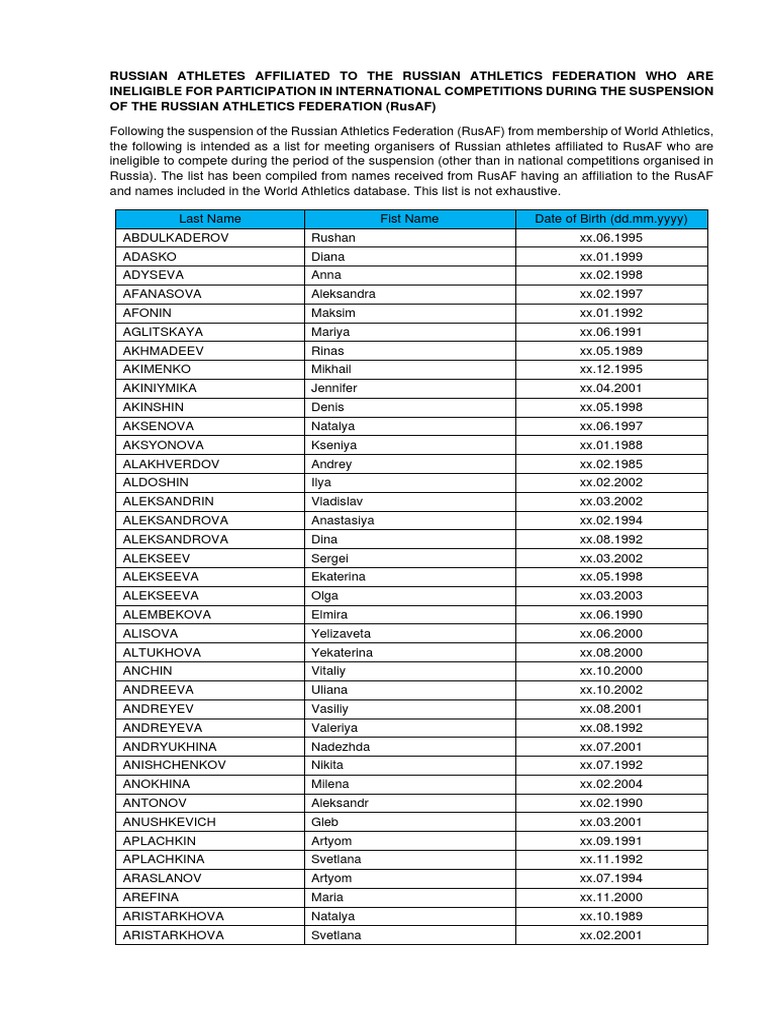 RUSSIAN ATHLETES AFFILIATED TO THE RUSSIAN ATHLETICS FEDERATION WHO ARE INELIGIBLE FOR PARTICIPATION IN INTERNATIONAL COMPETITIONS DURING THE SUSPENSION OF THE RUSSIAN ATHLETICS FEDERATION (RusAF)

Following the suspension of the Russian Athletics Federation (RusAF) from membership of World Athletics, the following is intended as a list for meeting organisers of Russian athletes affiliated to RusAF who are ineligible to compete during the period of the suspension (other than in national competitions organised in Russia). The list has been compiled from names received from RusAF having an affiliation to the RusAF and names included in the World Athletics database. This list is not exhaustive.

| Last Name | Fist Name | Date of Birth (dd.mm.yyyy) |
|---|---|---|
| ABDULKADEROV | Rushan | xx.06.1995 |
| ADASKO | Diana | xx.01.1999 |
| ADYSEVA | Anna | xx.02.1998 |
| AFANASOVA | Aleksandra | xx.02.1997 |
| AFONIN | Maksim | xx.01.1992 |
| AGLITSKAYA | Mariya | xx.06.1991 |
| AKHMADEEV | Rinas | xx.05.1989 |
| AKIMENKO | Mikhail | xx.12.1995 |
| AKINIYMIKA | Jennifer | xx.04.2001 |
| AKINSHIN | Denis | xx.05.1998 |
| AKSENOVA | Natalya | xx.06.1997 |
| AKSYONOVA | Kseniya | xx.01.1988 |
| ALAKHVERDOV | Andrey | xx.02.1985 |
| ALDOSHIN | Ilya | xx.02.2002 |
| ALEKSANDRIN | Vladislav | xx.03.2002 |
| ALEKSANDROVA | Anastasiya | xx.02.1994 |
| ALEKSANDROVA | Dina | xx.08.1992 |
| ALEKSEEV | Sergei | xx.03.2002 |
| ALEKSEEVA | Ekaterina | xx.05.1998 |
| ALEKSEEVA | Olga | xx.03.2003 |
| ALEMBEKOVA | Elmira | xx.06.1990 |
| ALISOVA | Yelizaveta | xx.06.2000 |
| ALTUKHOVA | Yekaterina | xx.08.2000 |
| ANCHIN | Vitaliy | xx.10.2000 |
| ANDREEVA | Uliana | xx.10.2002 |
| ANDREYEV | Vasiliy | xx.08.2001 |
| ANDREYEVA | Valeriya | xx.08.1992 |
| ANDRYUKHINA | Nadezhda | xx.07.2001 |
| ANISHCHENKOV | Nikita | xx.07.1992 |
| ANOKHINA | Milena | xx.02.2004 |
| ANTONOV | Aleksandr | xx.02.1990 |
| ANUSHKEVICH | Gleb | xx.03.2001 |
| APLACHKIN | Artyom | xx.09.1991 |
| APLACHKINA | Svetlana | xx.11.1992 |
| ARASLANOV | Artyom | xx.07.1994 |
| AREFINA | Maria | xx.11.2000 |
| ARISTARKHOVA | Natalya | xx.10.1989 |
| ARISTARKHOVA | Svetlana | xx.02.2001 |